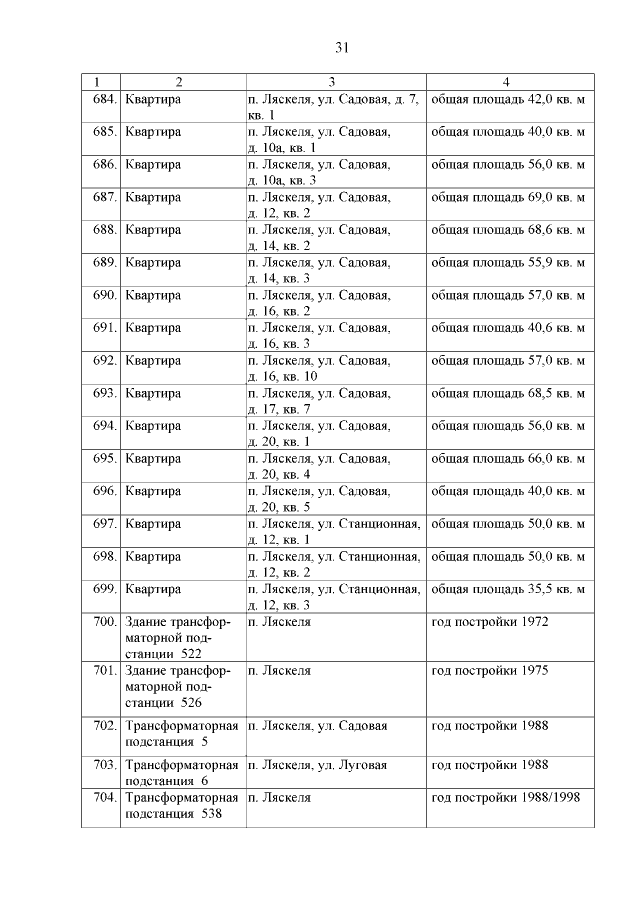 31

| 1 | 2 | 3 | 4 |
|---|---|---|---|
| 684. | Квартира | п. Ляскеля, ул. Садовая, д. 7, кв. 1 | общая площадь 42,0 кв. м |
| 685. | Квартира | п. Ляскеля, ул. Садовая, д. 10а, кв. 1 | общая площадь 40,0 кв. м |
| 686. | Квартира | п. Ляскеля, ул. Садовая, д. 10а, кв. 3 | общая площадь 56,0 кв. м |
| 687. | Квартира | п. Ляскеля, ул. Садовая, д. 12, кв. 2 | общая площадь 69,0 кв. м |
| 688. | Квартира | п. Ляскеля, ул. Садовая, д. 14, кв. 2 | общая площадь 68,6 кв. м |
| 689. | Квартира | п. Ляскеля, ул. Садовая, д. 14, кв. 3 | общая площадь 55,9 кв. м |
| 690. | Квартира | п. Ляскеля, ул. Садовая, д. 16, кв. 2 | общая площадь 57,0 кв. м |
| 691. | Квартира | п. Ляскеля, ул. Садовая, д. 16, кв. 3 | общая площадь 40,6 кв. м |
| 692. | Квартира | п. Ляскеля, ул. Садовая, д. 16, кв. 10 | общая площадь 57,0 кв. м |
| 693. | Квартира | п. Ляскеля, ул. Садовая, д. 17, кв. 7 | общая площадь 68,5 кв. м |
| 694. | Квартира | п. Ляскеля, ул. Садовая, д. 20, кв. 1 | общая площадь 56,0 кв. м |
| 695. | Квартира | п. Ляскеля, ул. Садовая, д. 20, кв. 4 | общая площадь 66,0 кв. м |
| 696. | Квартира | п. Ляскеля, ул. Садовая, д. 20, кв. 5 | общая площадь 40,0 кв. м |
| 697. | Квартира | п. Ляскеля, ул. Станционная, д. 12, кв. 1 | общая площадь 50,0 кв. м |
| 698. | Квартира | п. Ляскеля, ул. Станционная, д. 12, кв. 2 | общая площадь 50,0 кв. м |
| 699. | Квартира | п. Ляскеля, ул. Станционная, д. 12, кв. 3 | общая площадь 35,5 кв. м |
| 700. | Здание трансформаторной подстанции 522 | п. Ляскеля | год постройки 1972 |
| 701. | Здание трансформаторной подстанции 526 | п. Ляскеля | год постройки 1975 |
| 702. | Трансформаторная подстанция 5 | п. Ляскеля, ул. Садовая | год постройки 1988 |
| 703. | Трансформаторная подстанция 6 | п. Ляскеля, ул. Луговая | год постройки 1988 |
| 704. | Трансформаторная подстанция 538 | п. Ляскеля | год постройки 1988/1998 |